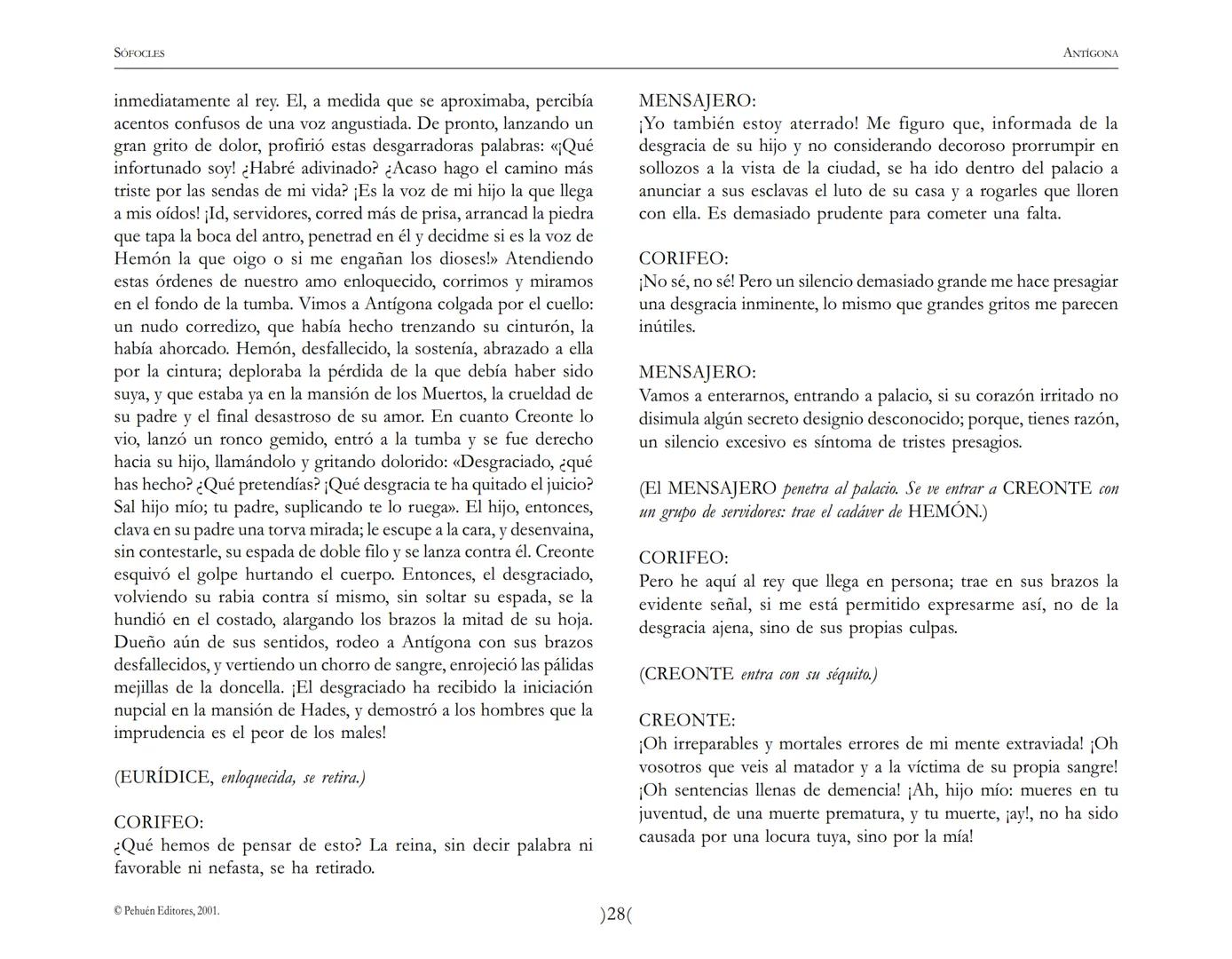 SÓFOCLES

ANTÍGONA

inmediatamente al rey. El, a medida que se aproximaba, percibía acentos confusos de una voz angustiada. De pronto, lanzando un gran grito de dolor, profirió estas desgarradoras palabras: «¡Qué infortunado soy! ¿Habré adivinado? ¿Acaso hago el camino más triste por las sendas de mi vida? ¡Es la voz de mi hijo la que llega a mis oídos! ¡Id, servidores, corred más de prisa, arrancad la piedra que tapa la boca del antro, penetrad en él y decidme si es la voz de Hemón la que oigo o si me engañan los dioses!» Atendiendo estas órdenes de nuestro amo enloquecido, corrimos y miramos en el fondo de la tumba. Vimos a Antígona colgada por el cuello: un nudo corredizo, que había hecho trenzando su cinturón, la había ahorcado. Hemón, desfallecido, la sostenía, abrazado a ella por la cintura; deploraba la pérdida de la que debía haber sido suya, y que estaba ya en la mansión de los Muertos, la crueldad de su padre y el final desastroso de su amor. En cuanto Creonte lo vio, lanzó un ronco gemido, entró a la tumba y se fue derecho hacia su hijo, llamándolo y gritando dolorido: «Desgraciado, ¿qué has hecho? ¿Qué pretendías? ¡Qué desgracia te ha quitado el juicio? Sal hijo mío; tu padre, suplicando te lo ruega». El hijo, entonces, clava en su padre una torva mirada; le escupe a la cara, y desenvaina, sin contestarle, su espada de doble filo y se lanza contra él. Creonte esquivó el golpe hurtando el cuerpo. Entonces, el desgraciado, volviendo su rabia contra sí mismo, sin soltar su espada, se la hundió en el costado, alargando los brazos la mitad de su hoja. Dueño aún de sus sentidos, rodeo a Antígona con sus brazos desfallecidos, y vertiendo un chorro de sangre, enrojeció las pálidas mejillas de la doncella. ¡El desgraciado ha recibido la iniciación nupcial en la mansión de Hades, y demostró a los hombres que la imprudencia es el peor de los males!

(EURÍDICE, enloquecida, se retira.)

CORIFEO:
¿Qué hemos de pensar de esto? La reina, sin decir palabra ni favorable ni nefasta, se ha retirado.

MENSAJERO:
¡Yo también estoy aterrado! Me figuro que, informada de la desgracia de su hijo y no considerando decoroso prorrumpir en sollozos a la vista de la ciudad, se ha ido dentro del palacio a anunciar a sus esclavas el luto de su casa y a rogarles que lloren con ella. Es demasiado prudente para cometer una falta.

CORIFEO:
¡No sé, no sé! Pero un silencio demasiado grande me hace presagiar una desgracia inminente, lo mismo que grandes gritos me parecen inútiles.

MENSAJERO:
Vamos a enterarnos, entrando a palacio, si su corazón irritado no disimula algún secreto designio desconocido; porque, tienes razón, un silencio excesivo es síntoma de tristes presagios.

(El MENSAJERO penetra al palacio. Se ve entrar a CREONTE con un grupo de servidores: trae el cadáver de HEMÓN.)

CORIFEO:
Pero he aquí al rey que llega en persona; trae en sus brazos la evidente señal, si me está permitido expresarme así, no de la desgracia ajena, sino de sus propias culpas.

(CREONTE entra con su séquito.)

CREONTE:
¡Oh irreparables y mortales errores de mi mente extraviada! ¡Oh vosotros que veis al matador y a la víctima de su propia sangre! ¡Oh sentencias llenas de demencia! ¡Ah, hijo mío: mueres en tu juventud, de una muerte prematura, y tu muerte, ¡ay!, no ha sido causada por una locura tuya, sino por la mía!

© Pehuén Editores, 2001.

)28(